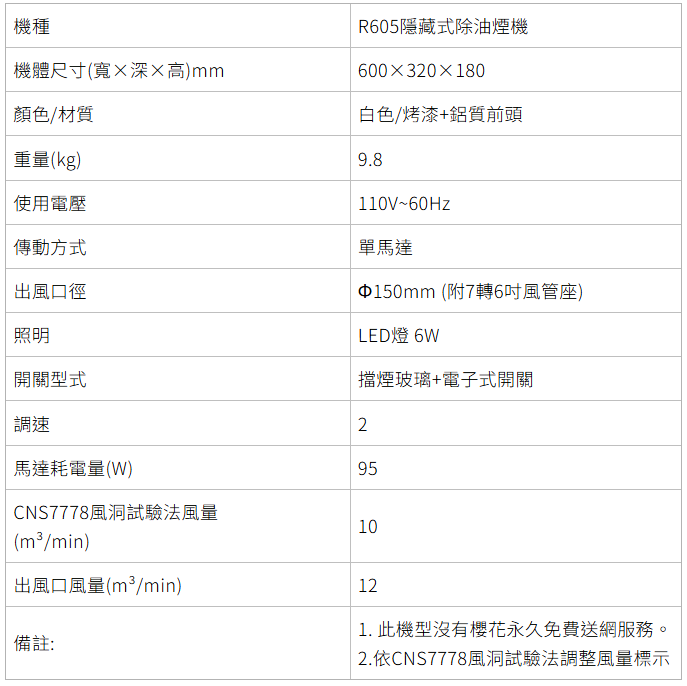 | 機種 | R605隱藏式除油煙機 |
|---|---|
| 機體尺寸(寬×深×高)mm | 600×320×180 |
| 顏色/材質 | 白色/烤漆+鋁質前頭 |
| 重量(kg) | 9.8 |
| 使用電壓 | 110V~60Hz |
| 傳動方式 | 單馬達 |
| 出風口徑 | Φ150mm (附7轉6吋風管座) |
| 照明 | LED燈 6W |
| 開關型式 | 擋煙玻璃+電子式開關 |
| 調速 | 2 |
| 馬達耗電量(W) | 95 |
| CNS7778風洞試驗法風量 ($m^3$/min) | 10 |
| 出風口風量($m^3$/min) | 12 |
| 備註: | 1. 此機型沒有櫻花永久免費送網服務。 2.依CNS7778風洞試驗法調整風量標示 |